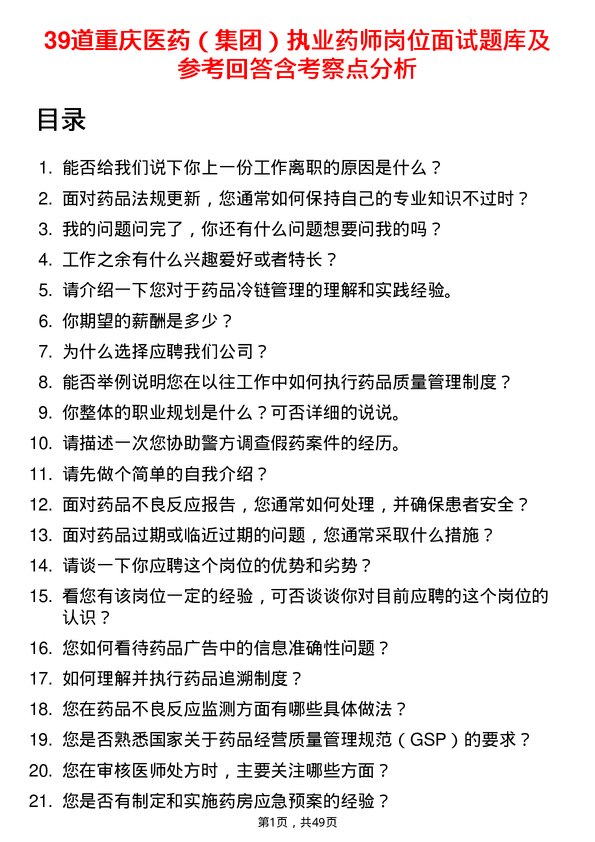 39道重庆医药（集团）执业药师岗位面试题库及参考回答含考察点分析

目录

1. 能否给我们说下你上一份工作离职的原因是什么？
2. 面对药品法规更新，您通常如何保持自己的专业知识不过时？
3. 我的问题问完了，你还有什么问题想要问我的吗？
4. 工作之余有什么兴趣爱好或者特长？
5. 请介绍一下您对于药品冷链管理的理解和实践经验。
6. 你期望的薪酬是多少？
7. 为什么选择应聘我们公司？
8. 能否举例说明您在以往工作中如何执行药品质量管理制度？
9. 你整体的职业规划是什么？可否详细的说说。
10. 请描述一次您协助警方调查假药案件的经历。
11. 请先做个简单的自我介绍？
12. 面对药品不良反应报告，您通常如何处理，并确保患者安全？
13. 面对药品过期或临近过期的问题，您通常采取什么措施？
14. 请谈一下你应聘这个岗位的优势和劣势？
15. 看您有该岗位一定的经验，可否谈谈你对目前应聘的这个岗位的认识？
16. 您如何看待药品广告中的信息准确性问题？
17. 如何理解并执行药品追溯制度？
18. 您在药品不良反应监测方面有哪些具体做法？
19. 您是否熟悉国家关于药品经营质量管理规范（GSP）的要求？
20. 您在审核医师处方时，主要关注哪些方面？
21. 您是否有制定和实施药房应急预案的经验？

第1页，共49页